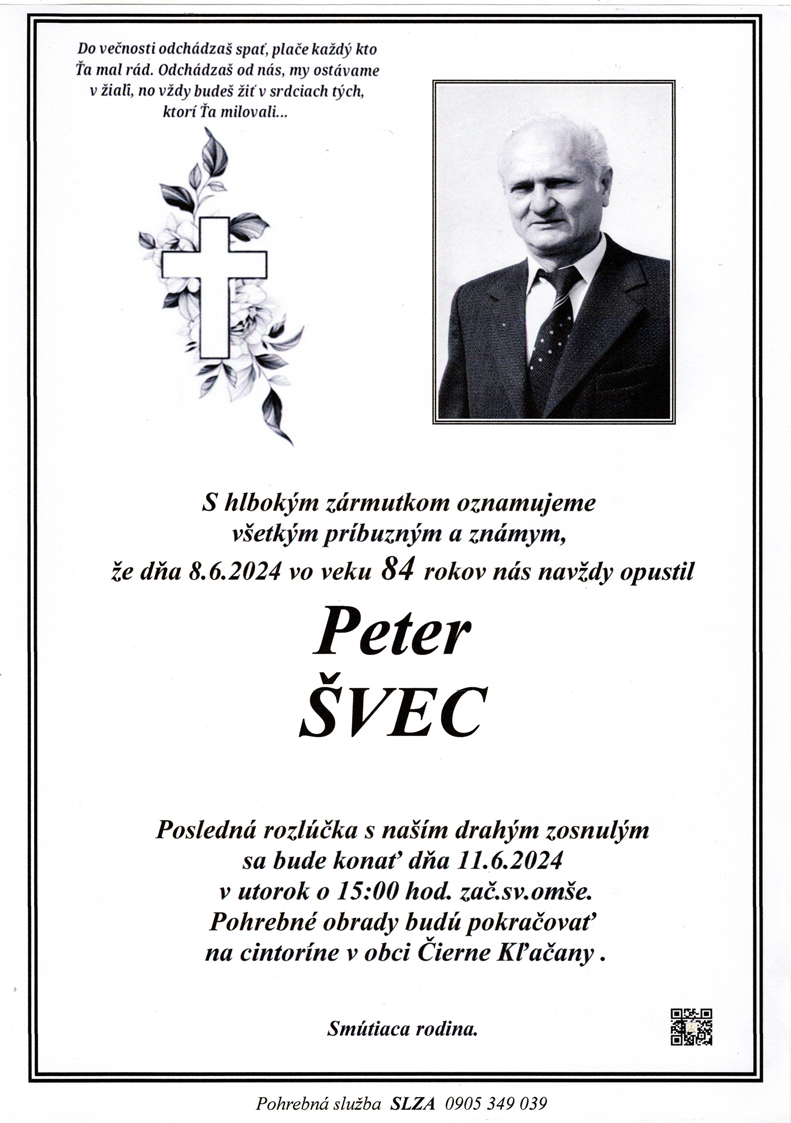 Do večnosti odchádzaš spať, plače každý kto Ťa mal rád. Odchádzaš od nás, my ostávame v žiali, no vždy budeš žiť v srdciach tých, ktorí Ťa milovali...

S hlbokým zármutkom oznamujeme
všetkým príbuzným a známym,
že dňa 8.6.2024 vo veku 84 rokov nás navždy opustil

Peter
ŠVEC

Posledná rozlúčka s naším drahým zosnulým
sa bude konať dňa 11.6.2024
v utorok o 15:00 hod. zač.sv.omše.
Pohrebné obrady budú pokračovať
na cintoríne v obci Čierne Kľačany .

Smútiaca rodina.

Pohrebná služba SLZA 0905 349 039